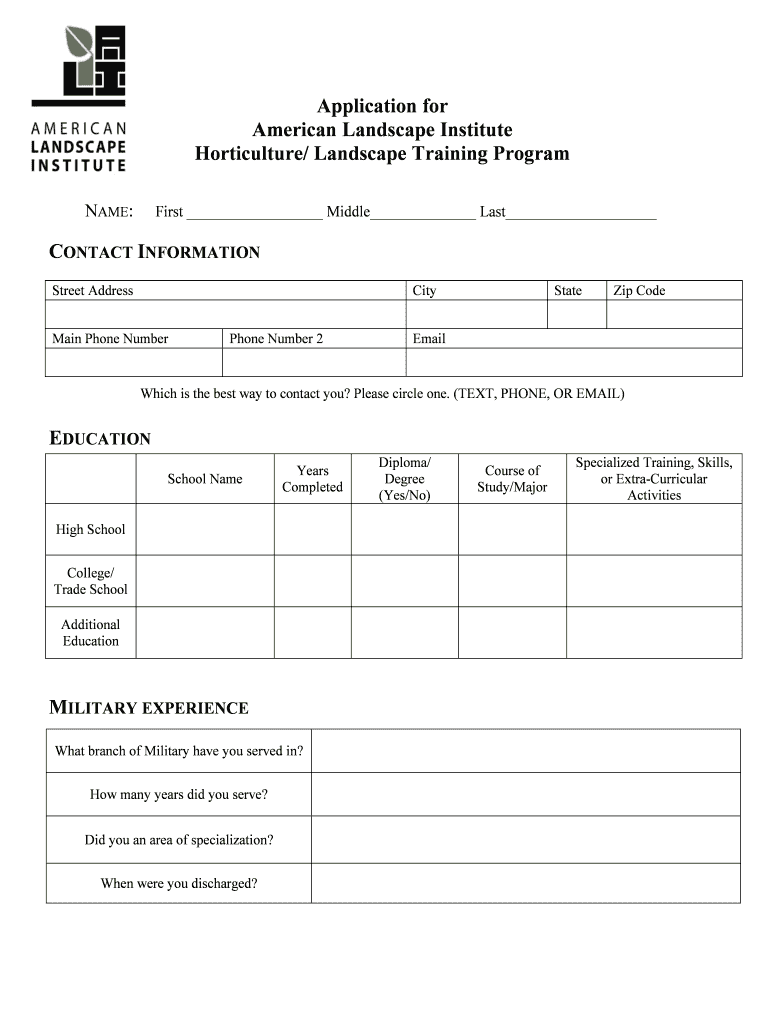 AMERICAN LANDSCAPE INSTITUTE

Application for
American Landscape Institute
Horticulture/ Landscape Training Program

NAME: First _________________ Middle_____________ Last___________________

CONTACT INFORMATION

| Street Address | | City | State | Zip Code |
|---|---|---|---|---|
| | | | | |
| Main Phone Number | Phone Number 2 | Email | | |
| | | | | |

Which is the best way to contact you? Please circle one. (TEXT, PHONE, OR EMAIL)

EDUCATION

| | School Name | Years Completed | Diploma/ Degree (Yes/No) | Course of Study/Major | Specialized Training, Skills, or Extra-Curricular Activities |
|---|---|---|---|---|---|
| High School | | | | | |
| College/ Trade School | | | | | |
| Additional Education | | | | | |

MILITARY EXPERIENCE

| What branch of Military have you served in? | |
|---|---|
| How many years did you serve? | |
| Did you an area of specialization? | |
| When were you discharged? | |